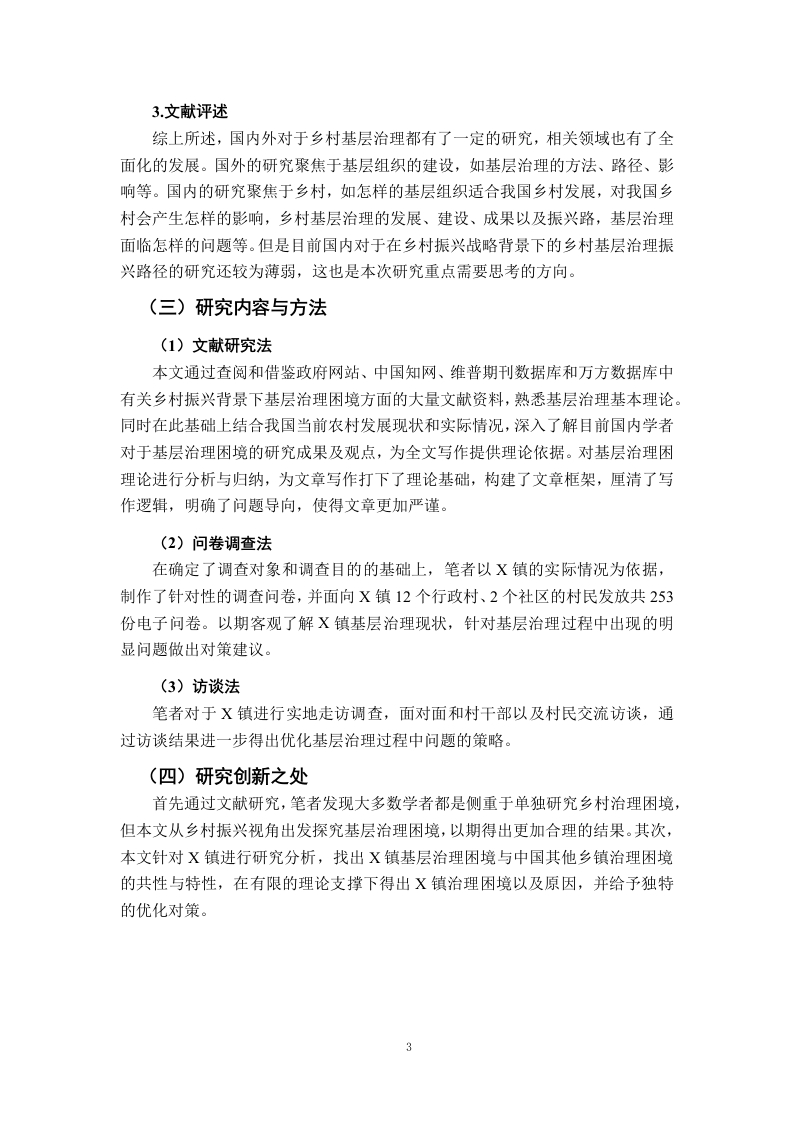 3.文献评述

综上所述，国内外对于乡村基层治理都有了一定的研究，相关领域也有了全面化的发展。国外的研究聚焦于基层组织的建设，如基层治理的方法、路径、影响等。国内的研究聚焦于乡村，如怎样的基层组织适合我国乡村发展，对我国乡村会产生怎样的影响，乡村基层治理的发展、建设、成果以及振兴路，基层治理面临怎样的问题等。但是目前国内对于在乡村振兴战略背景下的乡村基层治理振兴路径的研究还较为薄弱，这也是本次研究重点需要思考的方向。

（三）研究内容与方法

（1）文献研究法

本文通过查阅和借鉴政府网站、中国知网、维普期刊数据库和万方数据库中有关乡村振兴背景下基层治理困境方面的大量文献资料，熟悉基层治理基本理论。同时在此基础上结合我国当前农村发展现状和实际情况，深入了解目前国内学者对于基层治理困境的研究成果及观点，为全文写作提供理论依据。对基层治理困理论进行分析与归纳，为文章写作打下了理论基础，构建了文章框架，厘清了写作逻辑，明确了问题导向，使得文章更加严谨。

（2）问卷调查法

在确定了调查对象和调查目的的基础上，笔者以 X 镇的实际情况为依据，制作了针对性的调查问卷，并面向 X 镇 12 个行政村、2 个社区的村民发放共 253 份电子问卷。以期客观了解 X 镇基层治理现状，针对基层治理过程中出现的明显问题做出对策建议。

（3）访谈法

笔者对于 X 镇进行实地走访调查，面对面和村干部以及村民交流访谈，通过访谈结果进一步得出优化基层治理过程中问题的策略。

（四）研究创新之处

首先通过文献研究，笔者发现大多数学者都是侧重于单独研究乡村治理困境，但本文从乡村振兴视角出发探究基层治理困境，以期得出更加合理的结果。其次，本文针对 X 镇进行研究分析，找出 X 镇基层治理困境与中国其他乡镇治理困境的共性与特性，在有限的理论支撑下得出 X 镇治理困境以及原因，并给予独特的优化对策。

3